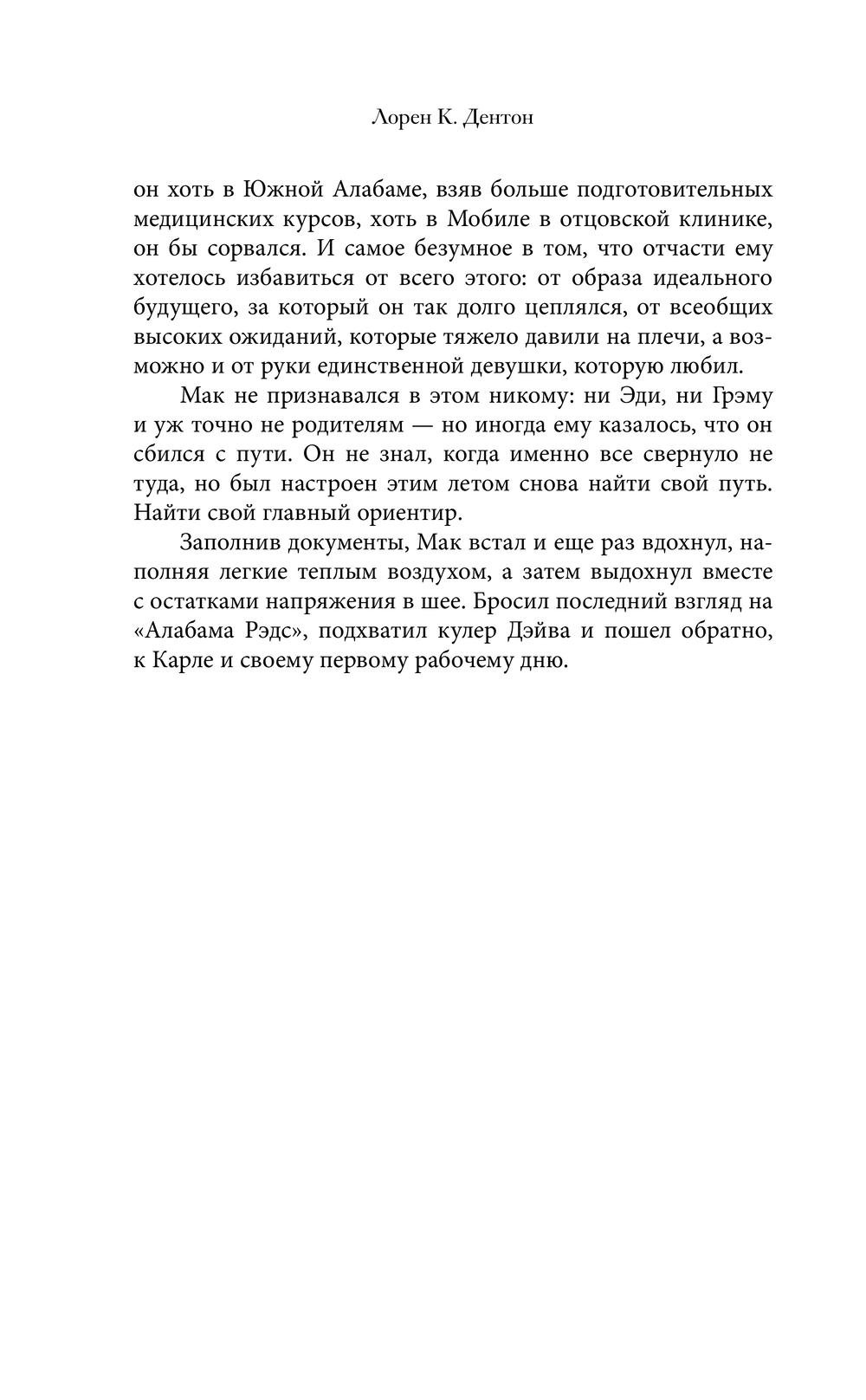 Лорен К. Дентон

он хоть в Южной Алабаме, взяв больше подготовительных медицинских курсов, хоть в Мобиле в отцовской клинике, он бы сорвался. И самое безумное в том, что отчасти ему хотелось избавиться от всего этого: от образа идеального будущего, за который он так долго цеплялся, от всеобщих высоких ожиданий, которые тяжело давили на плечи, а возможно и от руки единственной девушки, которую любил.

Мак не признавался в этом никому: ни Эди, ни Грэму и уж точно не родителям — но иногда ему казалось, что он сбился с пути. Он не знал, когда именно все свернуло не туда, но был настроен этим летом снова найти свой путь. Найти свой главный ориентир.

Заполнив документы, Мак встал и еще раз вдохнул, наполняя легкие теплым воздухом, а затем выдохнул вместе с остатками напряжения в шее. Бросил последний взгляд на «Алабама Рэдс», подхватил кулер Дэйва и пошел обратно, к Карле и своему первому рабочему дню.